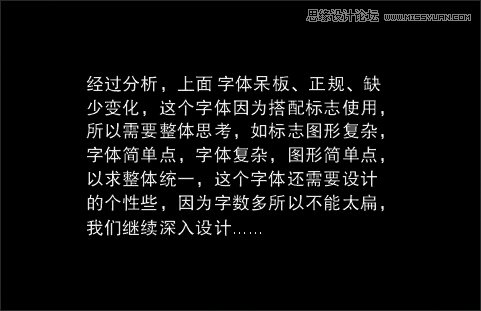 思缘设计论坛 WWW.MISSYUAN.COM

经过分析，上面 字体呆板、正规、缺少变化，这个字体因为搭配标志使用，所以需要整体思考，如标志图形复杂，字体简单点，字体复杂，图形简单点，以求整体统一，这个字体还需要设计的个性些，因为字数多所以不能太扁，我们继续深入设计……